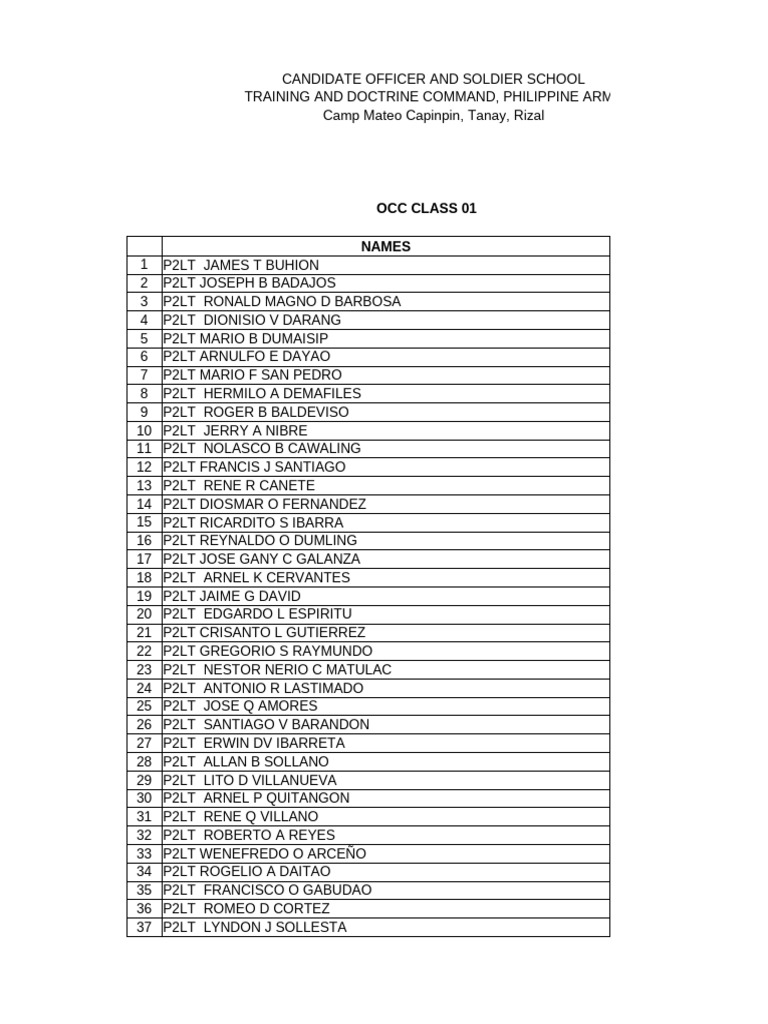 CANDIDATE OFFICER AND SOLDIER SCHOOL
TRAINING AND DOCTRINE COMMAND, PHILIPPINE ARM
Camp Mateo Capinpin, Tanay, Rizal

OCC CLASS 01

| | NAMES |
|---|---|
| 1 | P2LT JAMES T BUHION |
| 2 | P2LT JOSEPH B BADAJOS |
| 3 | P2LT RONALD MAGNO D BARBOSA |
| 4 | P2LT DIONISIO V DARANG |
| 5 | P2LT MARIO B DUMAISIP |
| 6 | P2LT ARNULFO E DAYAO |
| 7 | P2LT MARIO F SAN PEDRO |
| 8 | P2LT HERMILO A DEMAFILES |
| 9 | P2LT ROGER B BALDEVISO |
| 10 | P2LT JERRY A NIBRE |
| 11 | P2LT NOLASCO B CAWALING |
| 12 | P2LT FRANCIS J SANTIAGO |
| 13 | P2LT RENE R CANETE |
| 14 | P2LT DIOSMAR O FERNANDEZ |
| 15 | P2LT RICARDITO S IBARRA |
| 16 | P2LT REYNALDO O DUMLING |
| 17 | P2LT JOSE GANY C GALANZA |
| 18 | P2LT ARNEL K CERVANTES |
| 19 | P2LT JAIME G DAVID |
| 20 | P2LT EDGARDO L ESPIRITU |
| 21 | P2LT CRISANTO L GUTIERREZ |
| 22 | P2LT GREGORIO S RAYMUNDO |
| 23 | P2LT NESTOR NERIO C MATULAC |
| 24 | P2LT ANTONIO R LASTIMADO |
| 25 | P2LT JOSE Q AMORES |
| 26 | P2LT SANTIAGO V BARANDON |
| 27 | P2LT ERWIN DV IBARRETA |
| 28 | P2LT ALLAN B SOLLANO |
| 29 | P2LT LITO D VILLANUEVA |
| 30 | P2LT ARNEL P QUITANGON |
| 31 | P2LT RENE Q VILLANO |
| 32 | P2LT ROBERTO A REYES |
| 33 | P2LT WENEFREDO O ARCEÑO |
| 34 | P2LT ROGELIO A DAITAO |
| 35 | P2LT FRANCISCO O GABUDAO |
| 36 | P2LT ROMEO D CORTEZ |
| 37 | P2LT LYNDON J SOLLESTA |